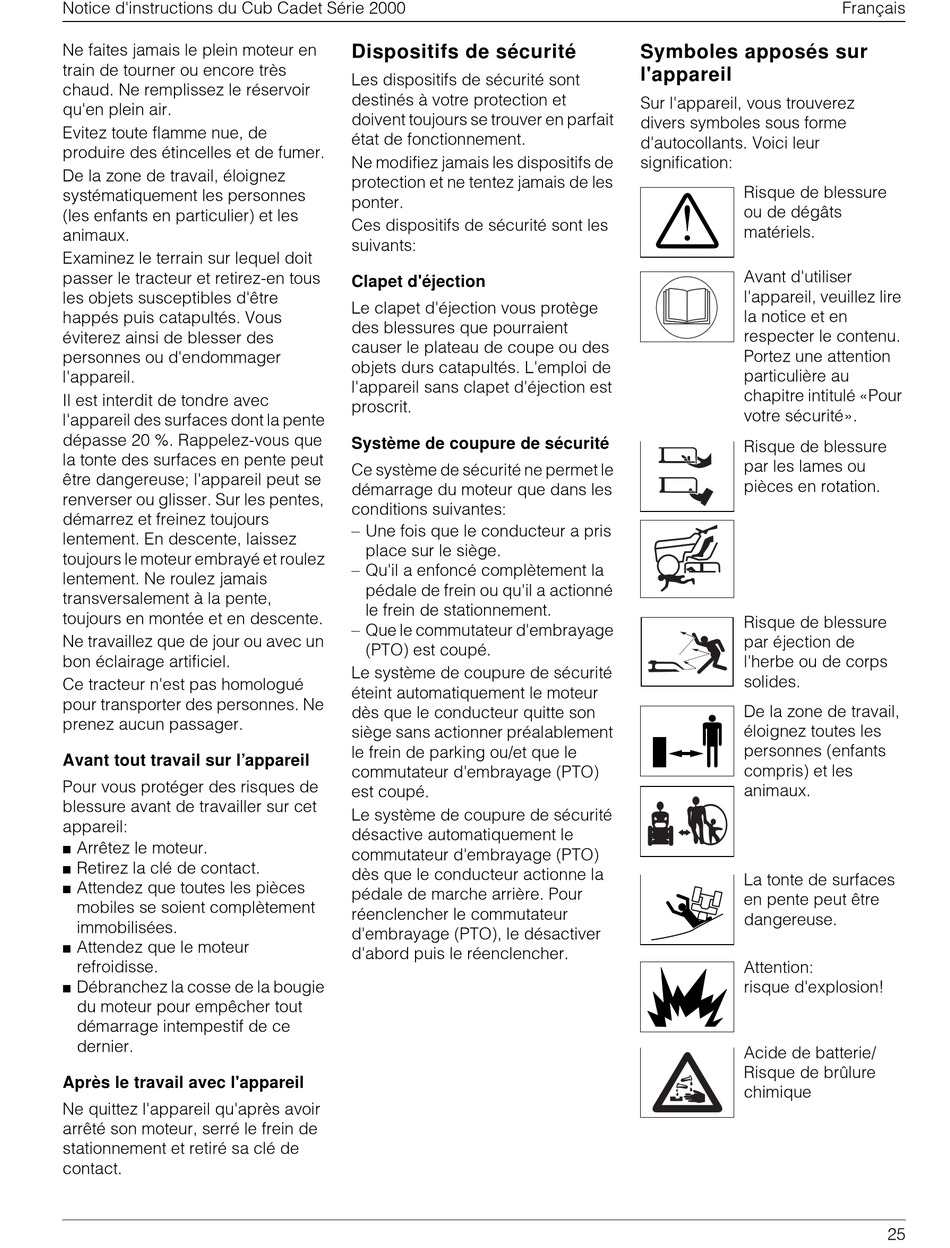 Notice d'instructions du Cub Cadet Série 2000

Français

Ne faites jamais le plein moteur en train de tourner ou encore très chaud. Ne remplissez le réservoir qu'en plein air.

Evitez toute flamme nue, de produire des étincelles et de fumer.

De la zone de travail, éloignez systématiquement les personnes (les enfants en particulier) et les animaux.

Examinez le terrain sur lequel doit passer le tracteur et retirez-en tous les objets susceptibles d'être happés puis catapultés. Vous éviterez ainsi de blesser des personnes ou d'endommager l'appareil.

Il est interdit de tondre avec l'appareil des surfaces dont la pente dépasse 20 %. Rappelez-vous que la tonte des surfaces en pente peut être dangereuse; l'appareil peut se renverser ou glisser. Sur les pentes, démarrez et freinez toujours lentement. En descente, laissez toujours le moteur embrayé et roulez lentement. Ne roulez jamais transversalement à la pente, toujours en montée et en descente.

Ne travaillez que de jour ou avec un bon éclairage artificiel.

Ce tracteur n'est pas homologué pour transporter des personnes. Ne prenez aucun passager.

Avant tout travail sur l'appareil

Pour vous protéger des risques de blessure avant de travailler sur cet appareil:
■ Arrêtez le moteur.
■ Retirez la clé de contact.
■ Attendez que toutes les pièces mobiles se soient complètement immobilisées.
■ Attendez que le moteur refroidisse.
■ Débranchez la cosse de la bougie du moteur pour empêcher tout démarrage intempestif de ce dernier.

Après le travail avec l'appareil

Ne quittez l'appareil qu'après avoir arrêté son moteur, serré le frein de stationnement et retiré sa clé de contact.

Dispositifs de sécurité

Les dispositifs de sécurité sont destinés à votre protection et doivent toujours se trouver en parfait état de fonctionnement.

Ne modifiez jamais les dispositifs de protection et ne tentez jamais de les ponter.

Ces dispositifs de sécurité sont les suivants:

Clapet d'éjection

Le clapet d'éjection vous protège des blessures que pourraient causer le plateau de coupe ou des objets durs catapultés. L'emploi de l'appareil sans clapet d'éjection est proscrit.

Système de coupure de sécurité

Ce système de sécurité ne permet le démarrage du moteur que dans les conditions suivantes:
– Une fois que le conducteur a pris place sur le siège.
– Qu'il a enfoncé complètement la pédale de frein ou qu'il a actionné le frein de stationnement.
– Que le commutateur d'embrayage (PTO) est coupé.

Le système de coupure de sécurité éteint automatiquement le moteur dès que le conducteur quitte son siège sans actionner préalablement le frein de parking ou/et que le commutateur d'embrayage (PTO) est coupé.

Le système de coupure de sécurité désactive automatiquement le commutateur d'embrayage (PTO) dès que le conducteur actionne la pédale de marche arrière. Pour réenclencher le commutateur d'embrayage (PTO), le désactiver d'abord puis le réenclencher.

Symboles apposés sur l'appareil

Sur l'appareil, vous trouverez divers symboles sous forme d'autocollants. Voici leur signification:

Risque de blessure ou de dégâts matériels.

Avant d'utiliser l'appareil, veuillez lire la notice et en respecter le contenu. Portez une attention particulière au chapitre intitulé «Pour votre sécurité».

Risque de blessure par les lames ou pièces en rotation.

Risque de blessure par éjection de l'herbe ou de corps solides.

De la zone de travail, éloignez toutes les personnes (enfants compris) et les animaux.

La tonte de surfaces en pente peut être dangereuse.

Attention:
risque d'explosion!

Acide de batterie/
Risque de brûlure chimique

25